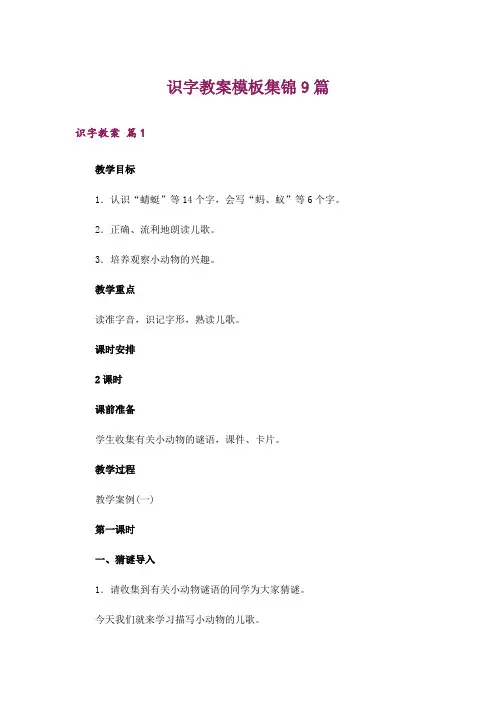 识字教案模板集锦 9 篇

识字教案 篇 1

教学目标

1．认识“蜻蜓”等 14 个字，会写“蚂、蚁”等 6 个字。

2．正确、流利地朗读儿歌。

3．培养观察小动物的兴趣。

教学重点

读准字音，识记字形，熟读儿歌。

课时安排

2 课时

课前准备

学生收集有关小动物的谜语，课件、卡片。

教学过程

教学案例(一)

第一课时

一、猜谜导入

1．请收集到有关小动物谜语的同学为大家猜谜。

今天我们就来学习描写小动物的儿歌。